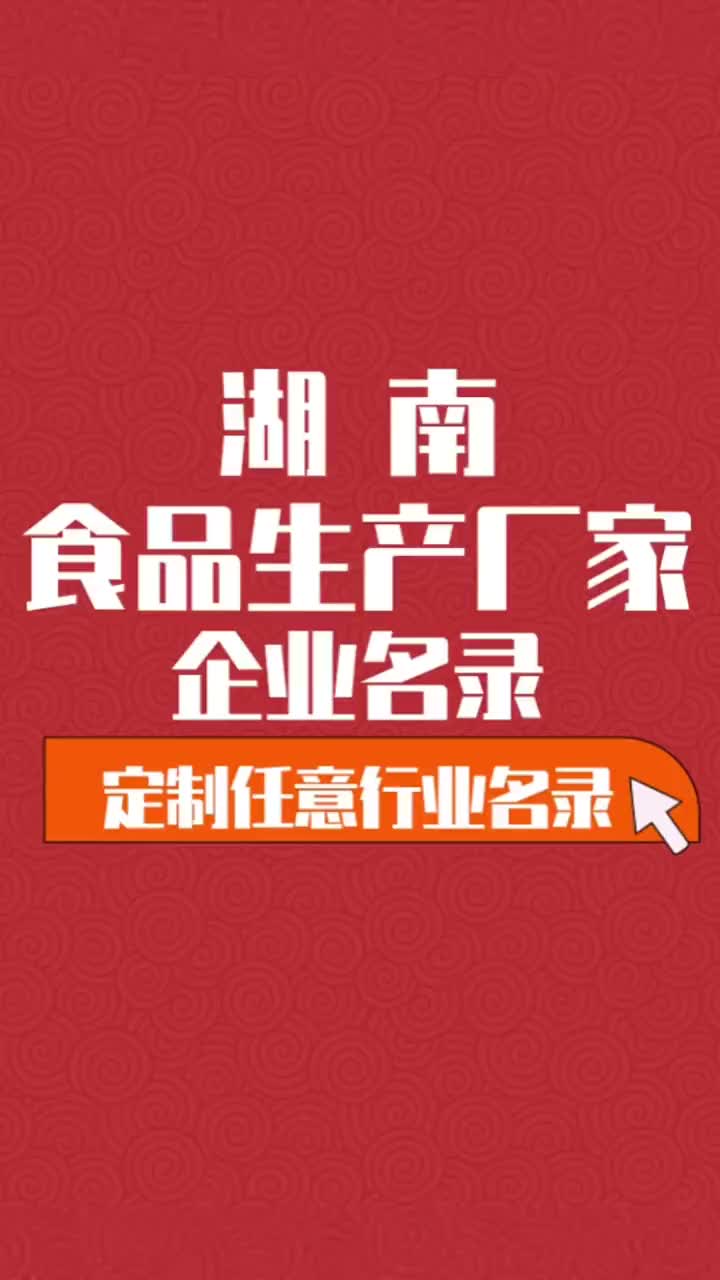 湖 南
食品生产厂家
企业名录

定制任意行业名录